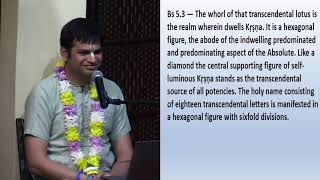 Bs 5.3 — The whorl of that transcendental lotus is the realm wherein dwells Kṛṣṇa. It is a hexagonal figure, the abode of the indwelling predominated and predominating aspect of the Absolute. Like a diamond the central supporting figure of self-luminous Kṛṣṇa stands as the transcendental source of all potencies. The holy name consisting of eighteen transcendental letters is manifested in a hexagonal figure with sixfold divisions.